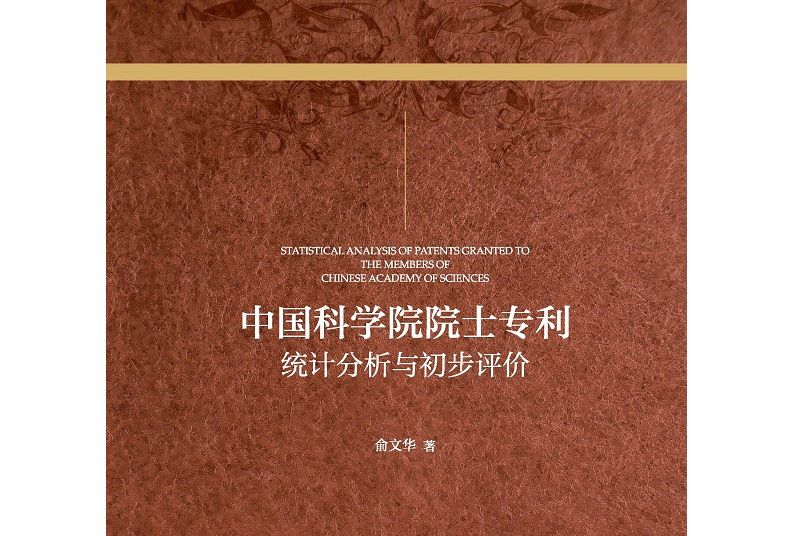 STATISTICAL ANALYSIS OF PATENTS GRANTED TO THE MEMBERS OF CHINESE ACADEMY OF SCIENCES

中国科学院院士专利
统计分析与初步评价

俞文华 著